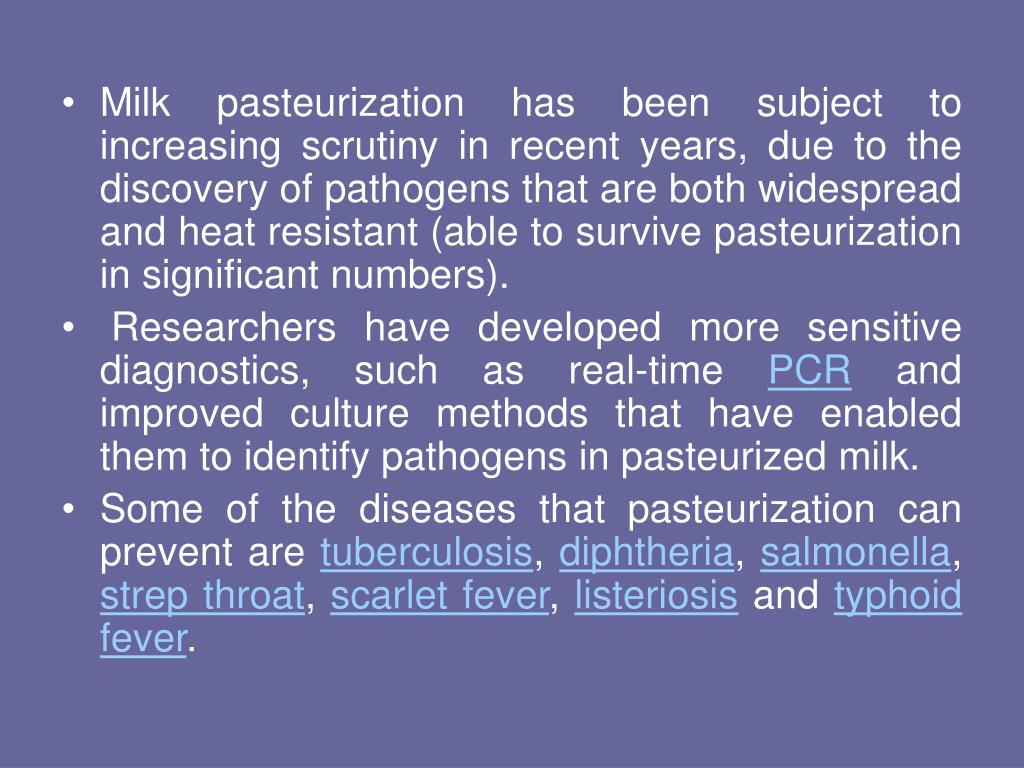 • Milk pasteurization has been subject to increasing scrutiny in recent years, due to the discovery of pathogens that are both widespread and heat resistant (able to survive pasteurization in significant numbers).

• Researchers have developed more sensitive diagnostics, such as real-time PCR and improved culture methods that have enabled them to identify pathogens in pasteurized milk.

• Some of the diseases that pasteurization can prevent are tuberculosis, diphtheria, salmonella, strep throat, scarlet fever, listeriosis and typhoid fever.